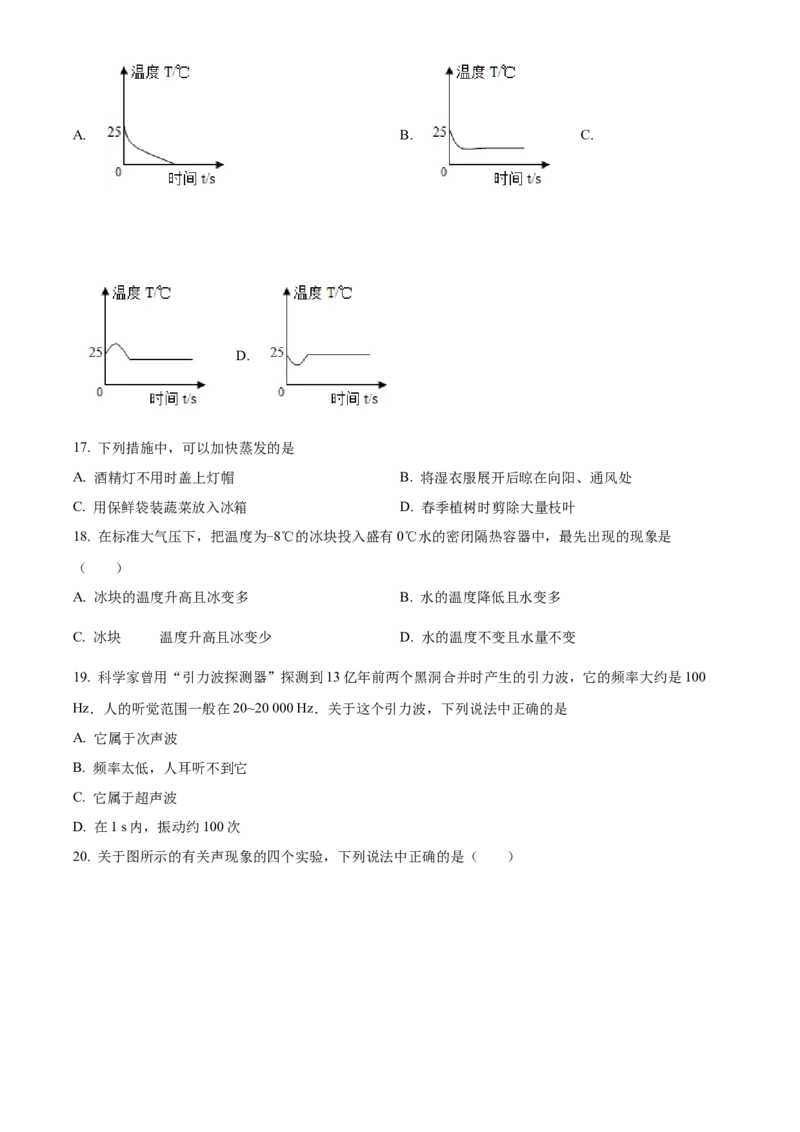 A.
温度 T/℃
25
0
时间 t/s

B.
温度 T/℃
25
0
时间 t/s

C.
温度 T/℃
25
0
时间 t/s

D.
温度 T/℃
25
0
时间 t/s

17. 下列措施中，可以加快蒸发的是

A. 酒精灯不用时盖上灯帽 B. 将湿衣服展开后晾在向阳、通风处

C. 用保鲜袋装蔬菜放入冰箱 D. 春季植树时剪除大量枝叶

18. 在标准大气压下，把温度为−8℃的冰块投入盛有0℃水的密闭隔热容器中，最先出现的现象是（ ）

A. 冰块的温度升高且冰变多 B. 水的温度降低且水变多

C. 冰块 温度升高且冰变少 D. 水的温度不变且水量不变

19. 科学家曾用“引力波探测器”探测到13亿年前两个黑洞合并时产生的引力波，它的频率大约是100 Hz．人的听觉范围一般在20~20 000 Hz．关于这个引力波，下列说法中正确的是

A. 它属于次声波

B. 频率太低，人耳听不到它

C. 它属于超声波

D. 在1 s内，振动约100次

20. 关于图所示的有关声现象的四个实验，下列说法中正确的是（ ）